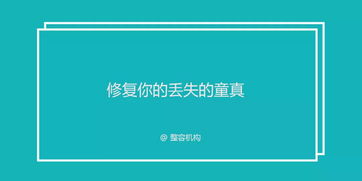 修复你的丢失的童真

@ 整容机构